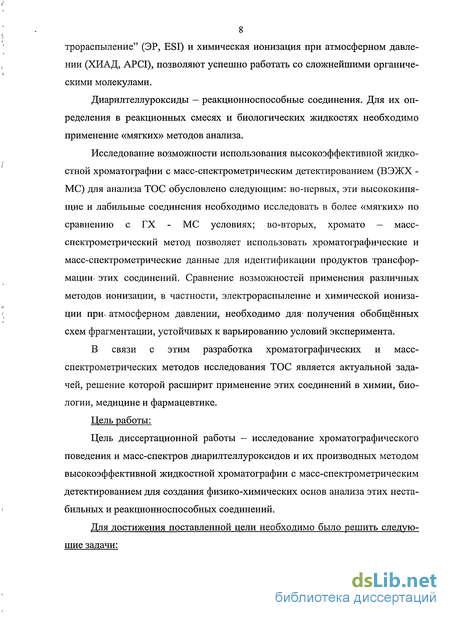 8

трораспыление" (ЭР, ESI) и химическая ионизация при атмосферном давлении (ХИАД, APCI), позволяют успешно работать со сложнейшими органическими молекулами.

Диарилтеллуроксиды – реакционноспособные соединения. Для их определения в реакционных смесях и биологических жидкостях необходимо применение «мягких» методов анализа.

Исследование возможности использования высокоэффективной жидкостной хроматографии с масс-спектрометрическим детектированием (ВЭЖХ - МС) для анализа ТОС обусловлено следующим: во-первых, эти высококипящие и лабильные соединения необходимо исследовать в более «мягких» по сравнению с ГХ - МС условиях; во-вторых, хромато – масс-спектрометрический метод позволяет использовать хроматографические и масс-спектрометрические данные для идентификации продуктов трансформации этих соединений. Сравнение возможностей применения различных методов ионизации, в частности, электрораспыление и химической ионизации при атмосферном давлении, необходимо для получения обобщённых схем фрагментации, устойчивых к варьированию условий эксперимента.

В связи с этим разработка хроматографических и масс-спектрометрических методов исследования ТОС является актуальной задачей, решение которой расширит применение этих соединений в химии, биологии, медицине и фармацевтике.

Цель работы:

Цель диссертационной работы – исследование хроматографического поведения и масс-спектров диарилтеллуроксидов и их производных методом высокоэффективной жидкостной хроматографии с масс-спектрометрическим детектированием для создания физико-химических основ анализа этих нестабильных и реакционноспособных соединений.

Для достижения поставленной цели необходимо было решить следующие задачи:

dsLib.net
библиотека диссертаций